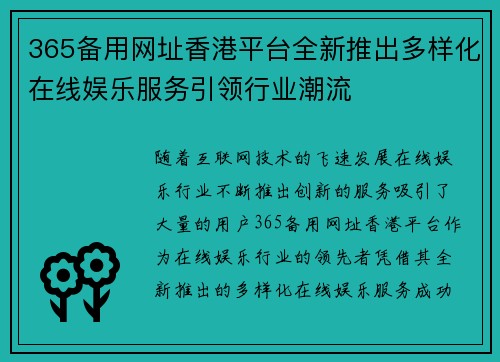 365备用网址香港平台全新推出多样化在线娱乐服务引领行业潮流

随着互联网技术的飞速发展在线娱乐行业不断推出创新的服务吸引了大量的用户365备用网址香港平台作为在线娱乐行业的领先者凭借其全新推出的多样化在线娱乐服务成功